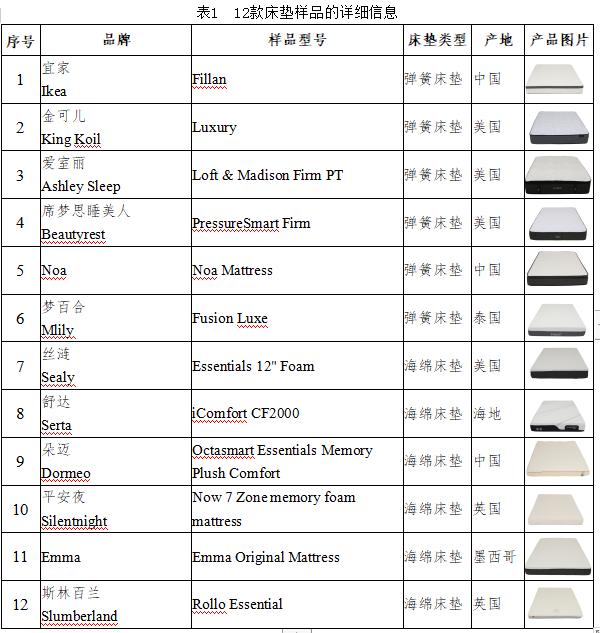 表1　12款床垫样品的详细信息

| 序号 | 品牌 | 样品型号 | 床垫类型 | 产地 | 产品图片 |
|---|---|---|---|---|---|
| 1 | 宜家 Ikea | Fillan | 弹簧床垫 | 中国 | |
| 2 | 金可儿 King Koil | Luxury | 弹簧床垫 | 美国 | |
| 3 | 爱室丽 Ashley Sleep | Loft & Madison Firm PT | 弹簧床垫 | 美国 | |
| 4 | 席梦思睡美人 Beautyrest | PressureSmart Firm | 弹簧床垫 | 美国 | |
| 5 | Noa | Noa Mattress | 弹簧床垫 | 中国 | |
| 6 | 梦百合 Mlily | Fusion Luxe | 弹簧床垫 | 泰国 | |
| 7 | 丝涟 Sealy | Essentials 12" Foam | 海绵床垫 | 美国 | |
| 8 | 舒达 Serta | iComfort CF2000 | 海绵床垫 | 海地 | |
| 9 | 朵迈 Dormeo | Octasmart Essentials Memory Plush Comfort | 海绵床垫 | 中国 | |
| 10 | 平安夜 Silentnight | Now 7 Zone memory foam mattress | 海绵床垫 | 英国 | |
| 11 | Emma | Emma Original Mattress | 海绵床垫 | 墨西哥 | |
| 12 | 斯林百兰 Slumberland | Rollo Essential | 海绵床垫 | 英国 | |